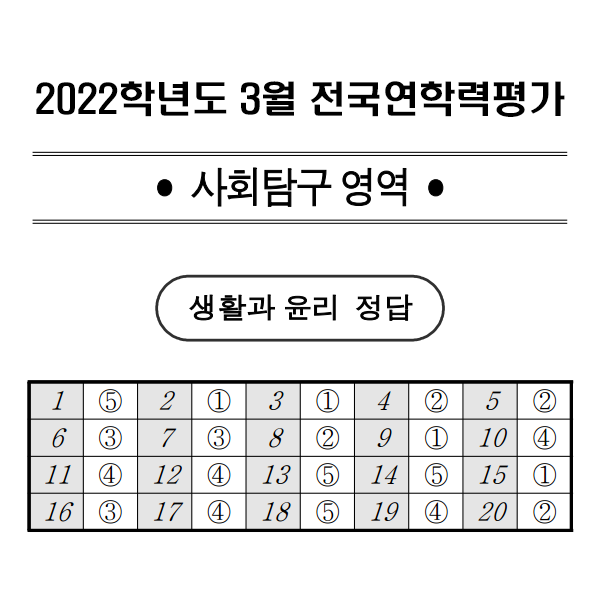 2022학년도 3월 전국연학력평가

• 사회탐구 영역 •

생활과 윤리 정답

| 1 | ⑤ | 2 | ① | 3 | ① | 4 | ② | 5 | ② |
|---|---|---|---|---|---|---|---|---|---|
| 6 | ③ | 7 | ③ | 8 | ② | 9 | ① | 10 | ④ |
| 11 | ④ | 12 | ④ | 13 | ⑤ | 14 | ⑤ | 15 | ① |
| 16 | ③ | 17 | ④ | 18 | ⑤ | 19 | ④ | 20 | ② |